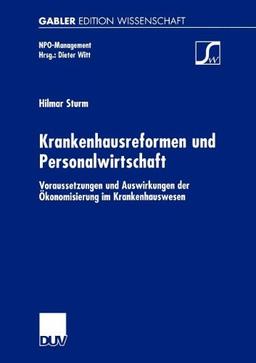 GABLER EDITION WISSENSCHAFT

NPO-Management
Hrsg.: Dieter Witt

SW

Hilmar Sturm

Krankenhausreformen und Personalwirtschaft

Voraussetzungen und Auswirkungen der Ökonomisierung im Krankenhauswesen

DUV